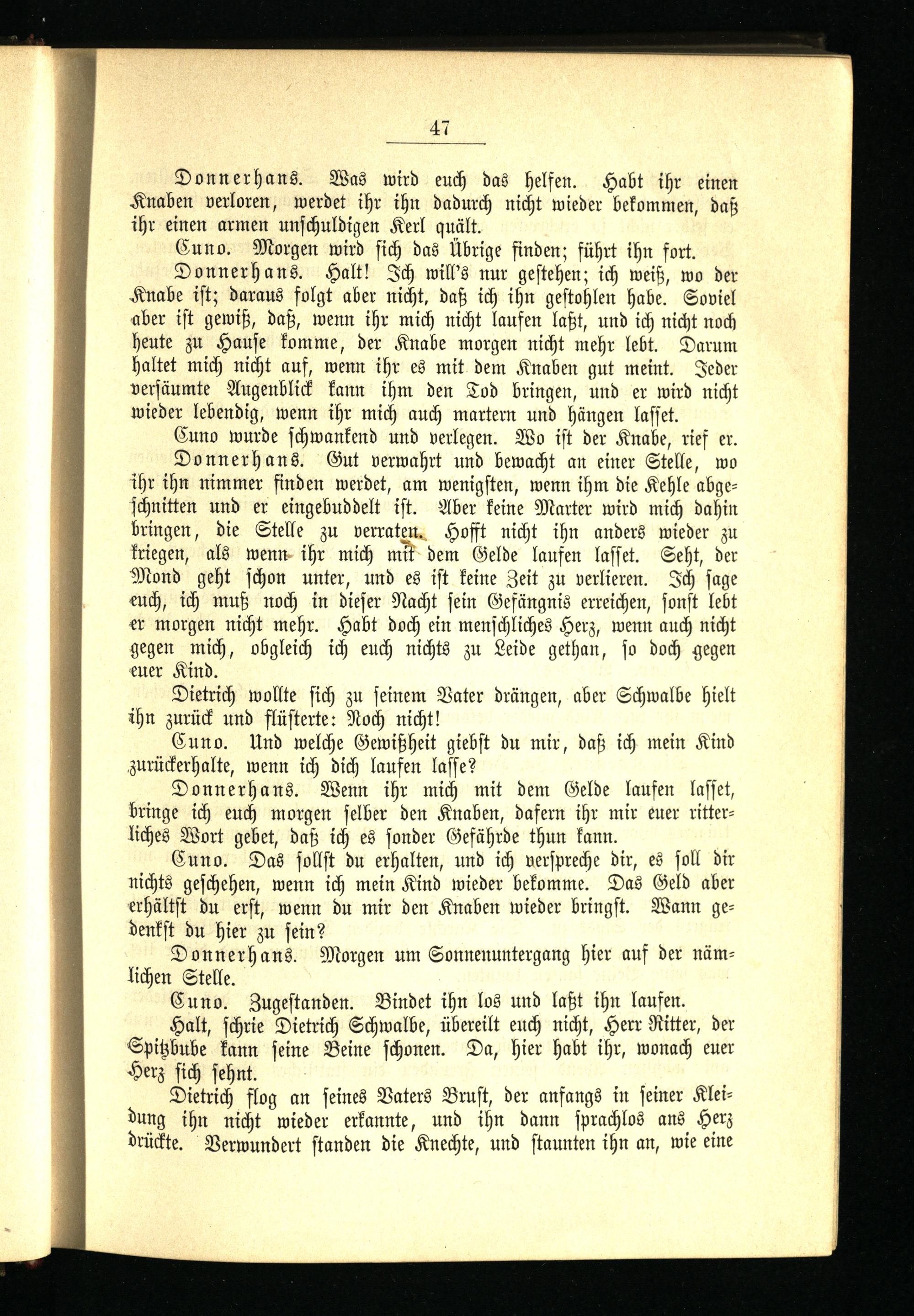 47

Donnerhans. Was wird euch das helfen. Habt ihr einen Knaben verloren, werdet ihr ihn dadurch nicht wieder bekommen, daß ihr einen armen unschuldigen Kerl quält.

Cuno. Morgen wird sich das Übrige finden; führt ihn fort.

Donnerhans. Halt! Ich will's nur gestehen; ich weiß, wo der Knabe ist; daraus folgt aber nicht, daß ich ihn gestohlen habe. Soviel aber ist gewiß, daß, wenn ihr mich nicht laufen laßt, und ich nicht noch heute zu Hause komme, der Knabe morgen nicht mehr lebt. Darum haltet mich nicht auf, wenn ihr es mit dem Knaben gut meint. Jeder versäumte Augenblick kann ihm den Tod bringen, und er wird nicht wieder lebendig, wenn ihr mich auch martern und hängen lasset.

Cuno wurde schwankend und verlegen. Wo ist der Knabe, rief er.

Donnerhans. Gut verwahrt und bewacht an einer Stelle, wo ihr ihn nimmer finden werdet, am wenigsten, wenn ihm die Kehle abgeschnitten und er eingebuddelt ist. Aber keine Marter wird mich dahin bringen, die Stelle zu verraten. Hofft nicht ihn anders wieder zu kriegen, als wenn ihr mich mit dem Gelde laufen lasset. Seht, der Mond geht schon unter, und es ist keine Zeit zu verlieren. Ich sage euch, ich muß noch in dieser Nacht sein Gefängnis erreichen, sonst lebt er morgen nicht mehr. Habt doch ein menschliches Herz, wenn auch nicht gegen mich, obgleich ich euch nichts zu Leide gethan, so doch gegen euer Kind.

Dietrich wollte sich zu seinem Vater drängen, aber Schwalbe hielt ihn zurück und flüsterte: Noch nicht!

Cuno. Und welche Gewißheit giebst du mir, daß ich mein Kind zurückerhalte, wenn ich dich laufen lasse?

Donnerhans. Wenn ihr mich mit dem Gelde laufen lasset, bringe ich euch morgen selber den Knaben, dafern ihr mir euer ritterliches Wort gebet, daß ich es sonder Gefährde thun kann.

Cuno. Das sollst du erhalten, und ich verspreche dir, es soll dir nichts geschehen, wenn ich mein Kind wieder bekomme. Das Geld aber erhältst du erst, wenn du mir den Knaben wieder bringst. Wann gedenkst du hier zu sein?

Donnerhans. Morgen um Sonnenuntergang hier auf der nämlichen Stelle.

Cuno. Zugestanden. Bindet ihn los und laßt ihn laufen.

Halt, schrie Dietrich Schwalbe, übereilt euch nicht, Herr Ritter, der Spitzbube kann seine Beine schonen. Da, hier habt ihr, wonach euer Herz sich sehnt.

Dietrich flog an seines Vaters Brust, der anfangs in seiner Kleidung ihn nicht wieder erkannte, und ihn dann sprachlos ans Herz drückte. Verwundert standen die Knechte, und staunten ihn an, wie eine